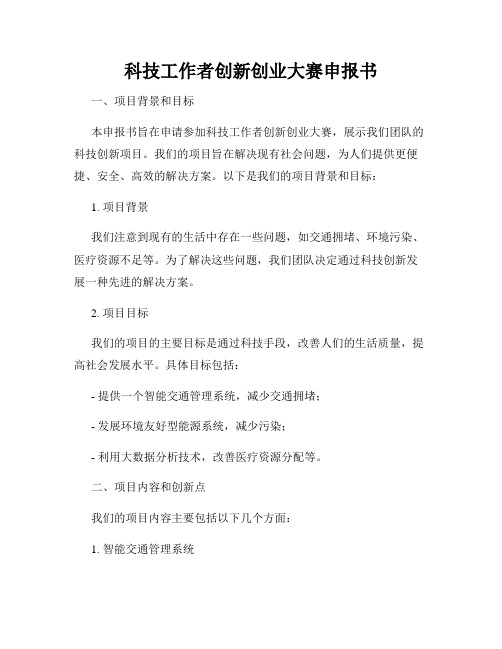 科技工作者创新创业大赛申报书

一、项目背景和目标

本申报书旨在申请参加科技工作者创新创业大赛，展示我们团队的科技创新项目。我们的项目旨在解决现有社会问题，为人们提供更便捷、安全、高效的解决方案。以下是我们的项目背景和目标：

1. 项目背景

我们注意到现有的生活中存在一些问题，如交通拥堵、环境污染、医疗资源不足等。为了解决这些问题，我们团队决定通过科技创新发展一种先进的解决方案。

2. 项目目标

我们的项目的主要目标是通过科技手段，改善人们的生活质量，提高社会发展水平。具体目标包括：

- 提供一个智能交通管理系统，减少交通拥堵；

- 发展环境友好型能源系统，减少污染；

- 利用大数据分析技术，改善医疗资源分配等。

二、项目内容和创新点

我们的项目内容主要包括以下几个方面：

1. 智能交通管理系统